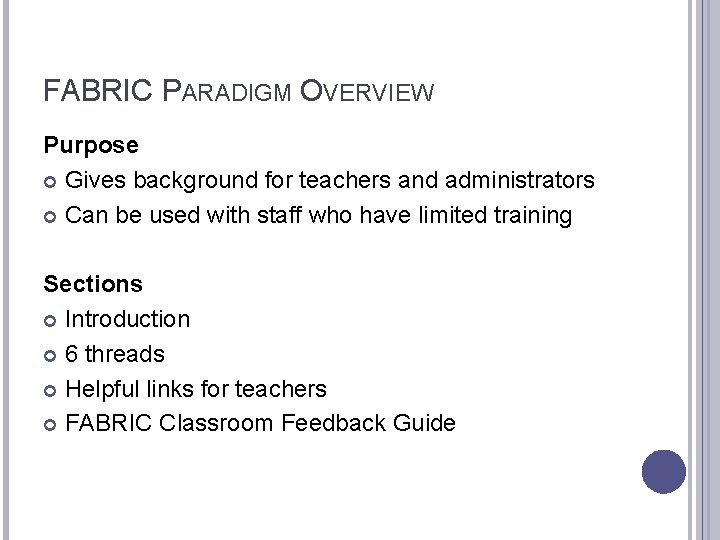 FABRIC PARADIGM OVERVIEW

Purpose

• Gives background for teachers and administrators
• Can be used with staff who have limited training

Sections

• Introduction
• 6 threads
• Helpful links for teachers
• FABRIC Classroom Feedback Guide